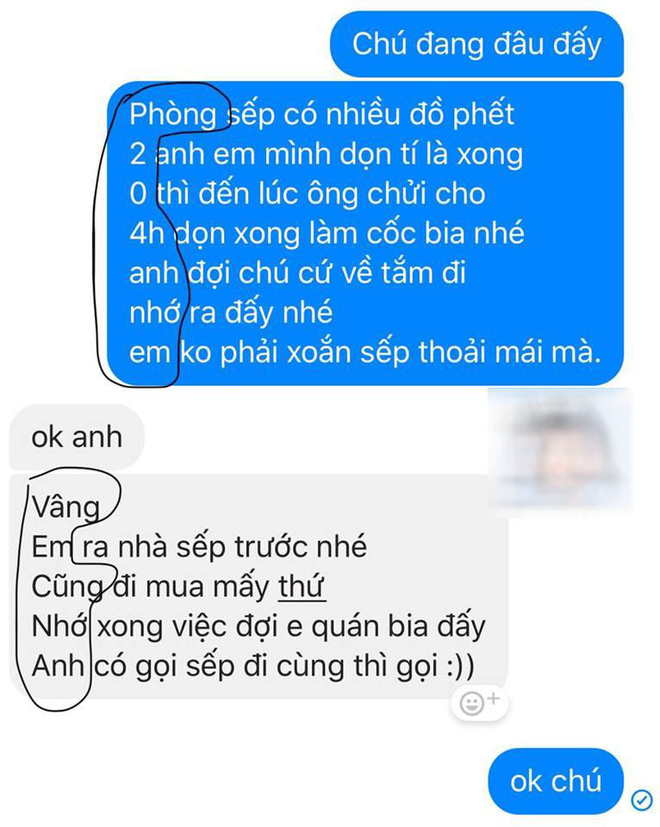 Chú đang đâu đấy

Phòng sếp có nhiều đồ phết
2 anh em mình dọn tí là xong
0 thì đến lúc ông chửi cho
4h dọn xong làm cốc bia nhé
anh đợi chú cứ về tắm đi
nhớ ra đấy nhé
em ko phải xoắn sếp thoải mái mà.

ok anh

Vâng
Em ra nhà sếp trước nhé
Cũng đi mua mấy thứ
Nhớ xong việc đợi e quán bia đấy
Anh có gọi sếp đi cùng thì gọi :))

ok chú